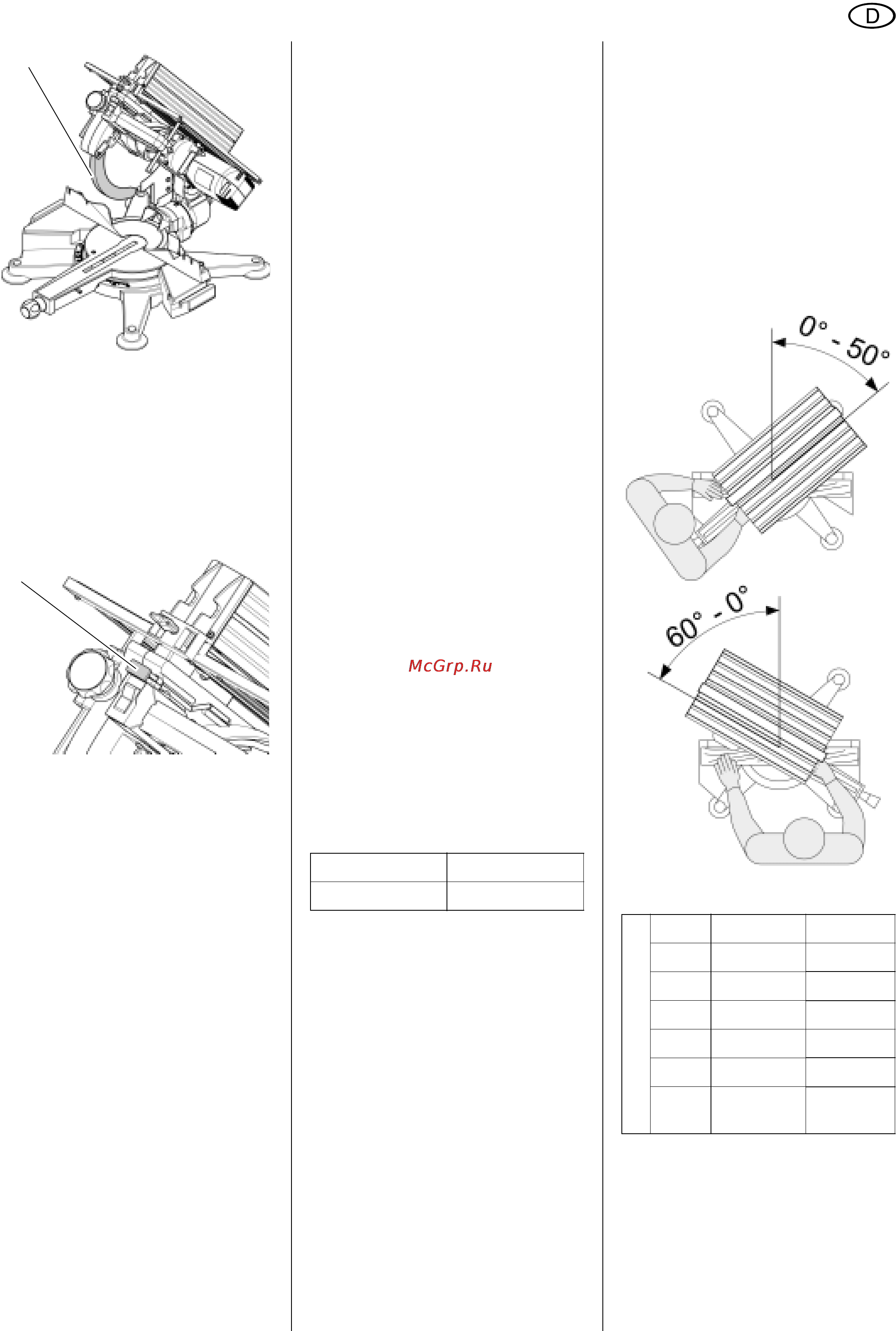 D

McGrp.Ru

0° - 50°

60° - 0°